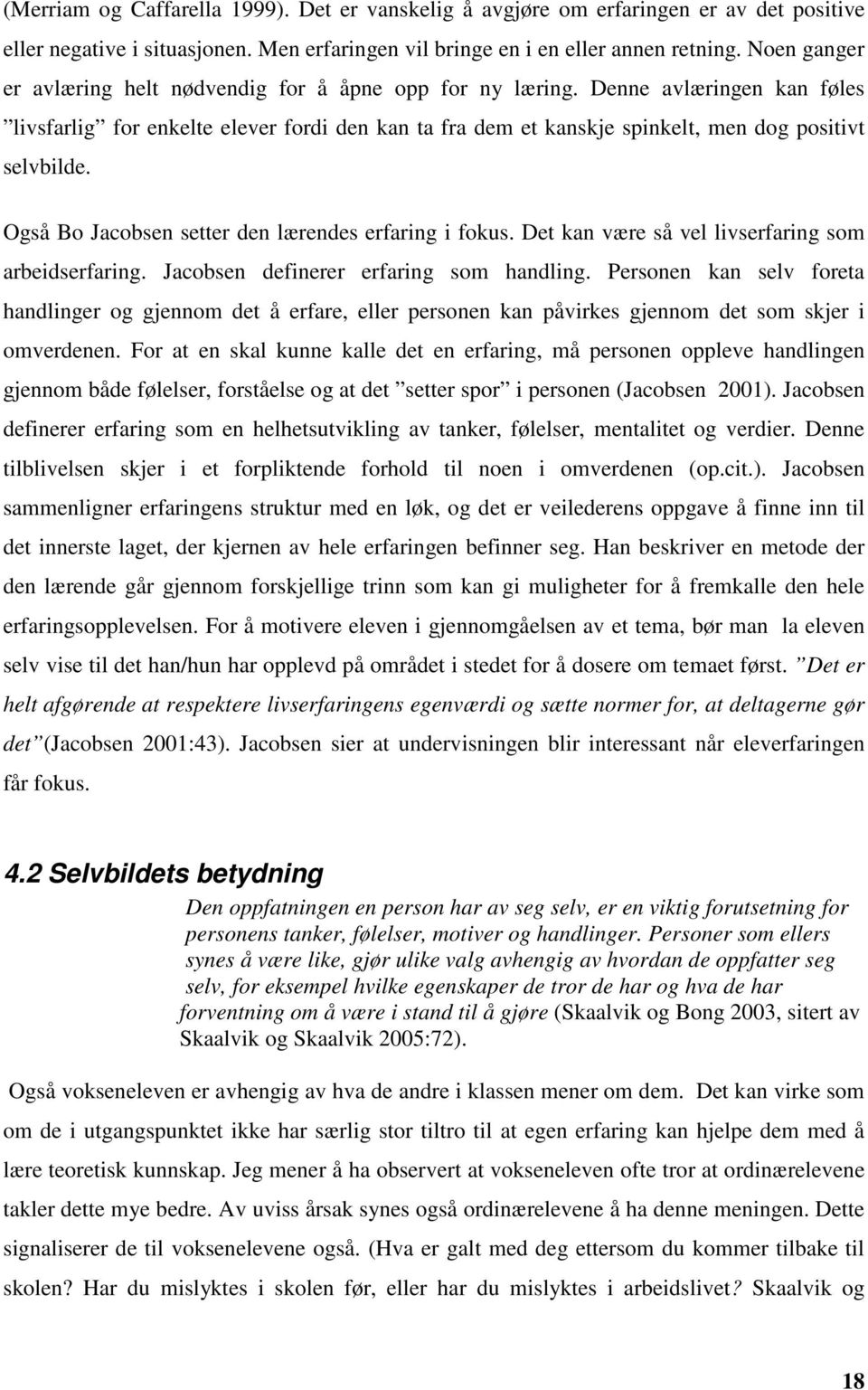 (Merriam og Caffarella 1999). Det er vanskelig å avgjøre om erfaringen er av det positive eller negative i situasjonen. Men erfaringen vil bringe en i en eller annen retning. Noen ganger er avlæring helt nødvendig for å åpne opp for ny læring. Denne avlæringen kan føles ”livsfarlig” for enkelte elever fordi den kan ta fra dem et kanskje spinkelt, men dog positivt selvbilde.

Også Bo Jacobsen setter den lærendes erfaring i fokus. Det kan være så vel livserfaring som arbeidserfaring. Jacobsen definerer erfaring som handling. Personen kan selv foreta handlinger og gjennom det å erfare, eller personen kan påvirkes gjennom det som skjer i omverdenen. For at en skal kunne kalle det en erfaring, må personen oppleve handlingen gjennom både følelser, forståelse og at det ”setter spor” i personen (Jacobsen 2001). Jacobsen definerer erfaring som en helhetsutvikling av tanker, følelser, mentalitet og verdier. Denne tilblivelsen skjer i et forpliktende forhold til noen i omverdenen (op.cit.). Jacobsen sammenligner erfaringens struktur med en løk, og det er veilederens oppgave å finne inn til det innerste laget, der kjernen av hele erfaringen befinner seg. Han beskriver en metode der den lærende går gjennom forskjellige trinn som kan gi muligheter for å fremkalle den hele erfaringsopplevelsen. For å motivere eleven i gjennomgåelsen av et tema, bør man la eleven selv vise til det han/hun har opplevd på området i stedet for å dosere om temaet først. ”Det er helt afgørende at respektere livserfaringens egenværdi og sætte normer for, at deltagerne gør det”(Jacobsen 2001:43). Jacobsen sier at undervisningen blir interessant når eleverfaringen får fokus.

4.2 Selvbildets betydning

Den oppfatningen en person har av seg selv, er en viktig forutsetning for personens tanker, følelser, motiver og handlinger. Personer som ellers synes å være like, gjør ulike valg avhengig av hvordan de oppfatter seg selv, for eksempel hvilke egenskaper de tror de har og hva de har forventning om å være i stand til å gjøre (Skaalvik og Bong 2003, sitert av Skaalvik og Skaalvik 2005:72).

Også vokseneleven er avhengig av hva de andre i klassen mener om dem. Det kan virke som om de i utgangspunktet ikke har særlig stor tiltro til at egen erfaring kan hjelpe dem med å lære teoretisk kunnskap. Jeg mener å ha observert at vokseneleven ofte tror at ordinærelevene takler dette mye bedre. Av uviss årsak synes også ordinærelevene å ha denne meningen. Dette signaliserer de til voksenelevene også. (Hva er galt med deg ettersom du kommer tilbake til skolen? Har du mislyktes i skolen før, eller har du mislyktes i arbeidslivet? Skaalvik og

18